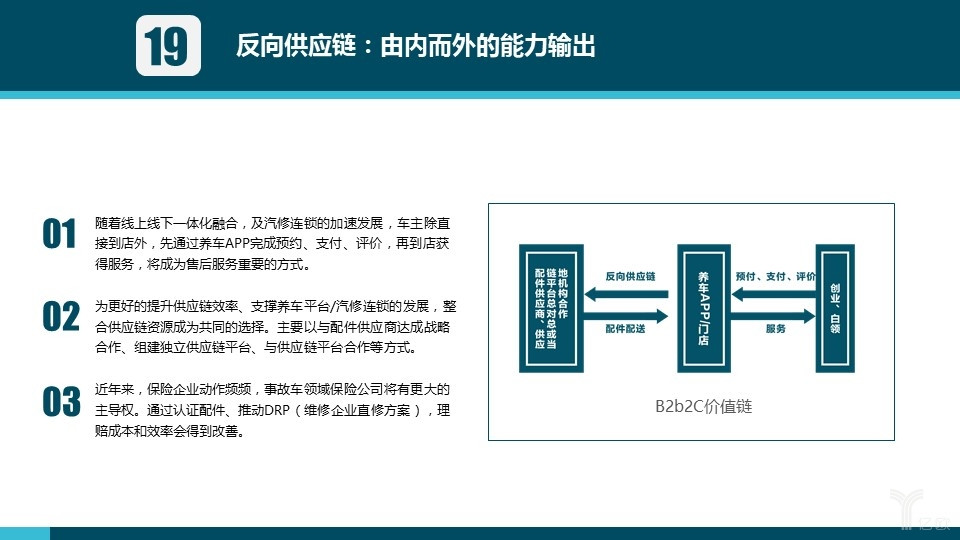 19

反向供应链：由内而外的能力输出

01
随着线上线下一体化融合，及汽修连锁的加速发展，车主除直接到店外，先通过养车APP完成预约、支付、评价，再到店获得服务，将成为售后服务重要的方式。

02
为更好的提升供应链效率、支撑养车平台/汽修连锁的发展，整合供应链资源成为共同的选择。主要以与配件供应商达成战略合作、组建独立供应链平台、与供应链平台合作等方式。

03
近年来，保险企业动作频频，事故车领域保险公司将有更大的主导权。通过认证配件、推动DRP（维修企业直修方案），理赔成本和效率会得到改善。

配件供应商、供应链平台总对总或当地机构合作

反向供应链

配件配送

养车APP/门店

预付、支付、评价

服务

创业、白领

B2b2C价值链

亿欧